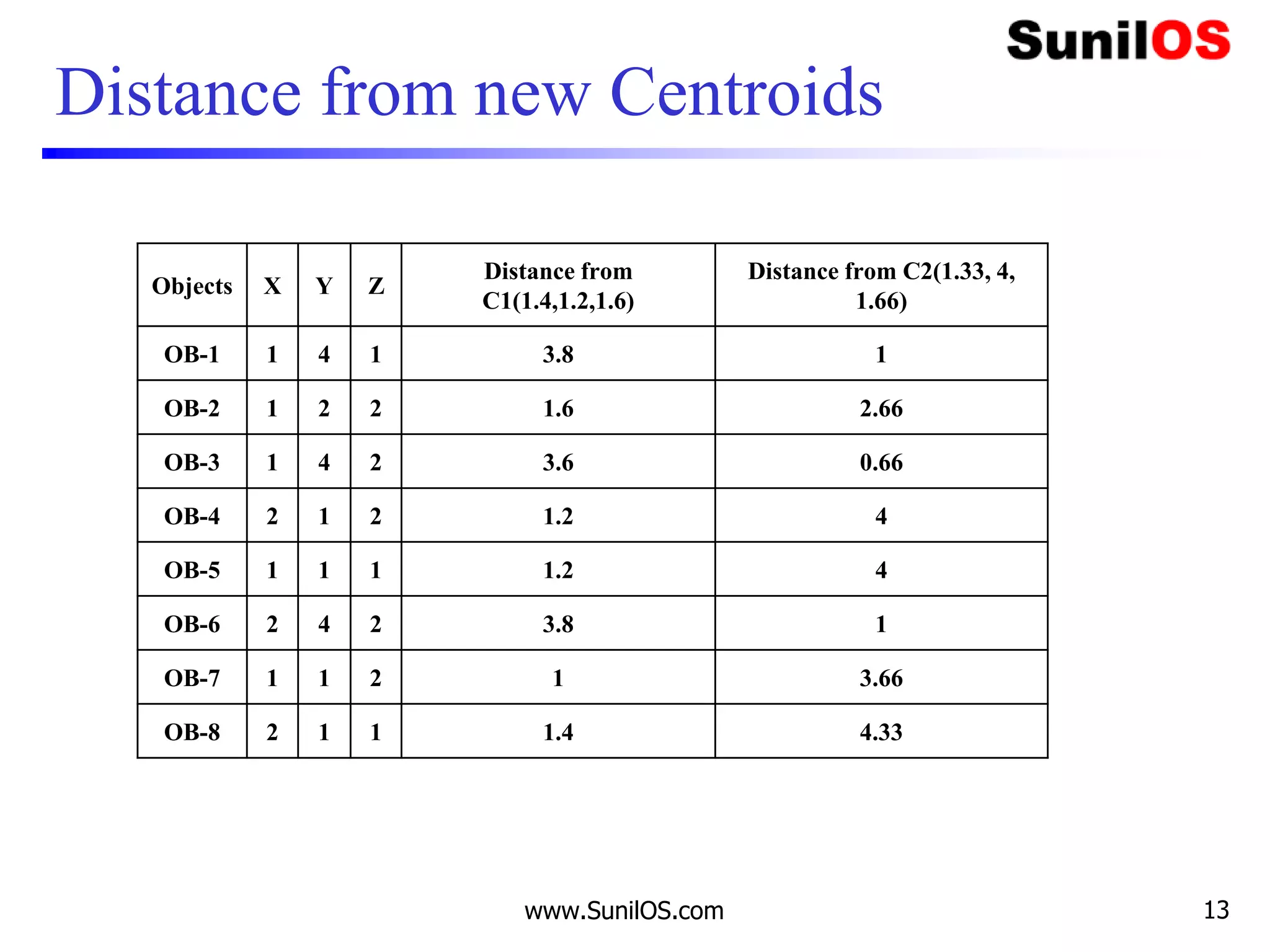 SunilOS

Distance from new Centroids

| Objects | X | Y | Z | Distance from C1(1.4,1.2,1.6) | Distance from C2(1.33, 4, 1.66) |
|---|---|---|---|---|---|
| OB-1 | 1 | 4 | 1 | 3.8 | 1 |
| OB-2 | 1 | 2 | 2 | 1.6 | 2.66 |
| OB-3 | 1 | 4 | 2 | 3.6 | 0.66 |
| OB-4 | 2 | 1 | 2 | 1.2 | 4 |
| OB-5 | 1 | 1 | 1 | 1.2 | 4 |
| OB-6 | 2 | 4 | 2 | 3.8 | 1 |
| OB-7 | 1 | 1 | 2 | 1 | 3.66 |
| OB-8 | 2 | 1 | 1 | 1.4 | 4.33 |

www.SunilOS.com

13